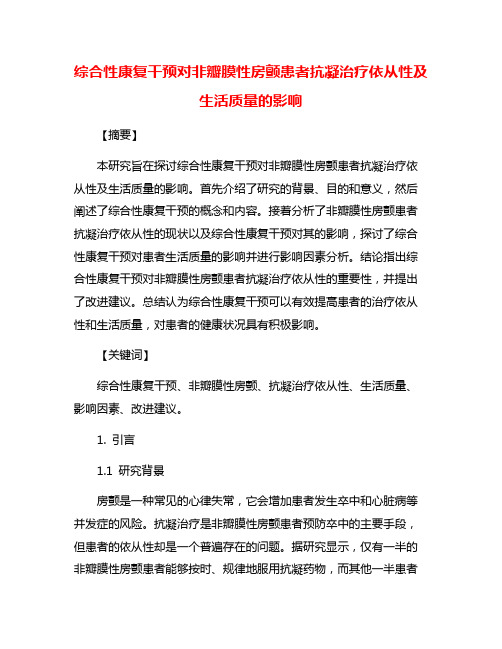 综合性康复干预对非瓣膜性房颤患者抗凝治疗依从性及生活质量的影响

【摘要】

本研究旨在探讨综合性康复干预对非瓣膜性房颤患者抗凝治疗依从性及生活质量的影响。首先介绍了研究的背景、目的和意义，然后阐述了综合性康复干预的概念和内容。接着分析了非瓣膜性房颤患者抗凝治疗依从性的现状以及综合性康复干预对其的影响，探讨了综合性康复干预对患者生活质量的影响并进行影响因素分析。结论指出综合性康复干预对非瓣膜性房颤患者抗凝治疗依从性的重要性，并提出了改进建议。总结认为综合性康复干预可以有效提高患者的治疗依从性和生活质量，对患者的健康状况具有积极影响。

【关键词】

综合性康复干预、非瓣膜性房颤、抗凝治疗依从性、生活质量、影响因素、改进建议。

1. 引言

1.1 研究背景

房颤是一种常见的心律失常，它会增加患者发生卒中和心脏病等并发症的风险。抗凝治疗是非瓣膜性房颤患者预防卒中的主要手段，但患者的依从性却是一个普遍存在的问题。据研究显示，仅有一半的非瓣膜性房颤患者能够按时、规律地服用抗凝药物，而其他一半患者